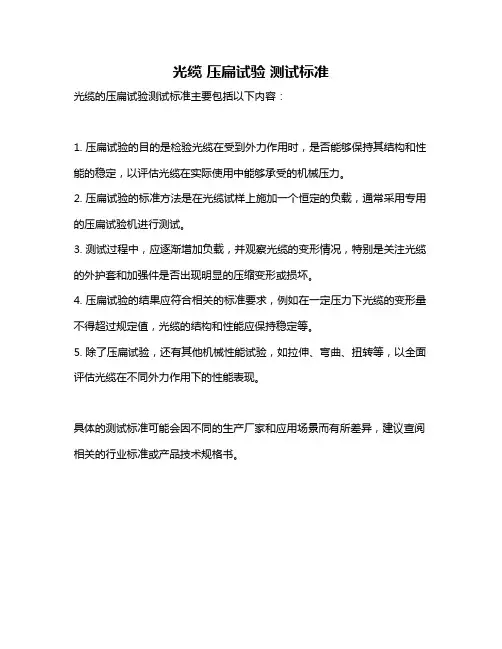 光缆 压扁试验 测试标准

光缆的压扁试验测试标准主要包括以下内容：

1. 压扁试验的目的是检验光缆在受到外力作用时，是否能够保持其结构和性能的稳定，以评估光缆在实际使用中能够承受的机械压力。

2. 压扁试验的标准方法是在光缆试样上施加一个恒定的负载，通常采用专用的压扁试验机进行测试。

3. 测试过程中，应逐渐增加负载，并观察光缆的变形情况，特别是关注光缆的外护套和加强件是否出现明显的压缩变形或损坏。

4. 压扁试验的结果应符合相关的标准要求，例如在一定压力下光缆的变形量不得超过规定值，光缆的结构和性能应保持稳定等。

5. 除了压扁试验，还有其他机械性能试验，如拉伸、弯曲、扭转等，以全面评估光缆在不同外力作用下的性能表现。

具体的测试标准可能会因不同的生产厂家和应用场景而有所差异，建议查阅相关的行业标准或产品技术规格书。